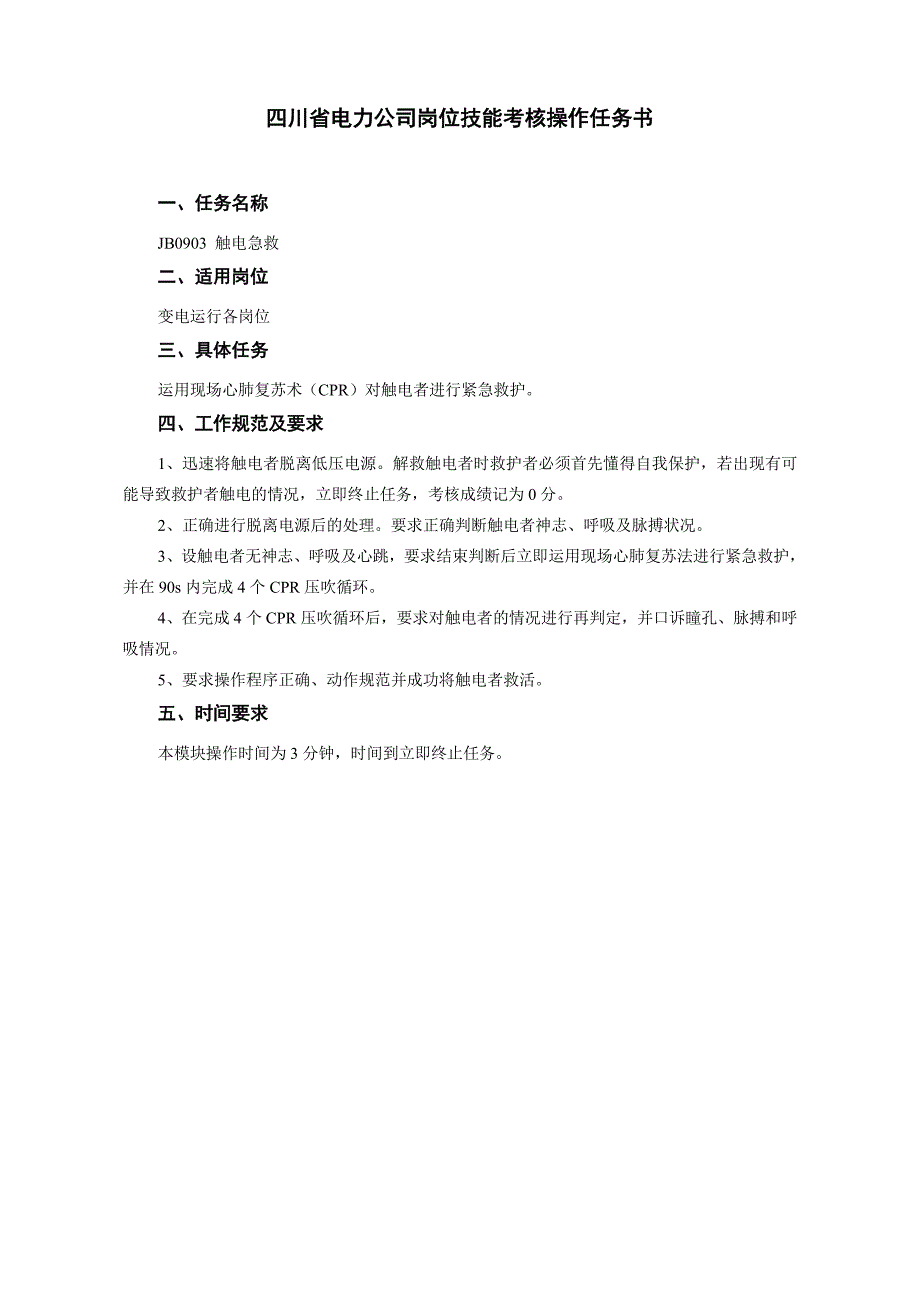 四川省电力公司岗位技能考核操作任务书

一、任务名称

JB0903 触电急救

二、适用岗位

变电运行各岗位

三、具体任务

运用现场心肺复苏术（CPR）对触电者进行紧急救护。

四、工作规范及要求

1、迅速将触电者脱离低压电源。解救触电者时救护者必须首先懂得自我保护，若出现有可能导致救护者触电的情况，立即终止任务，考核成绩记为 0 分。

2、正确进行脱离电源后的处理。要求正确判断触电者神志、呼吸及脉搏状况。

3、设触电者无神志、呼吸及心跳，要求结束判断后立即运用现场心肺复苏法进行紧急救护，并在 90s 内完成 4 个 CPR 压吹循环。

4、在完成 4 个 CPR 压吹循环后，要求对触电者的情况进行再判定，并口诉瞳孔、脉搏和呼吸情况。

5、要求操作程序正确、动作规范并成功将触电者救活。

五、时间要求

本模块操作时间为 3 分钟，时间到立即终止任务。